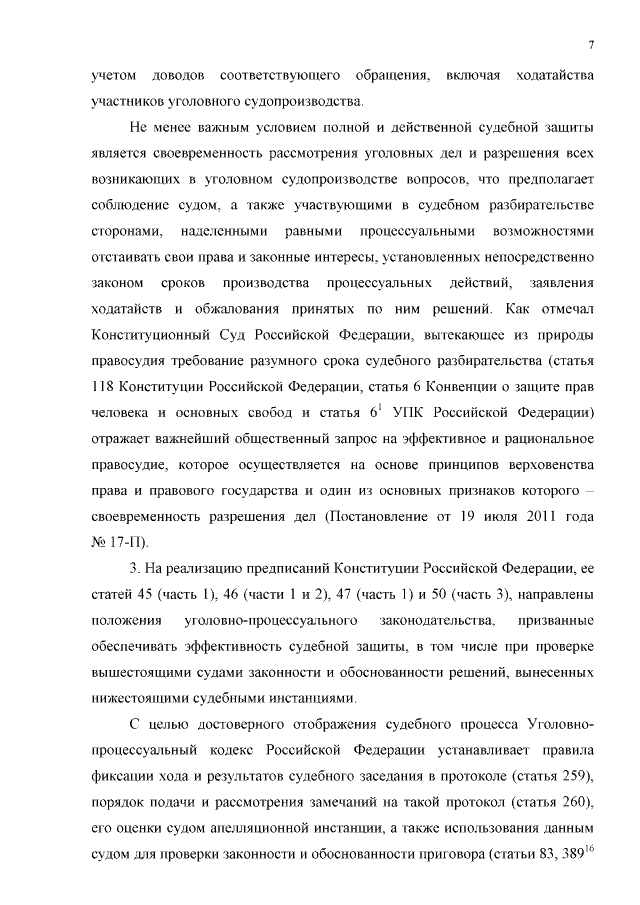 7

учетом доводов соответствующего обращения, включая ходатайства участников уголовного судопроизводства.

Не менее важным условием полной и действенной судебной защиты является своевременность рассмотрения уголовных дел и разрешения всех возникающих в уголовном судопроизводстве вопросов, что предполагает соблюдение судом, а также участвующими в судебном разбирательстве сторонами, наделенными равными процессуальными возможностями отстаивать свои права и законные интересы, установленных непосредственно законом сроков производства процессуальных действий, заявления ходатайств и обжалования принятых по ним решений. Как отмечал Конституционный Суд Российской Федерации, вытекающее из природы правосудия требование разумного срока судебного разбирательства (статья 118 Конституции Российской Федерации, статья 6 Конвенции о защите прав человека и основных свобод и статья $6^1$ УПК Российской Федерации) отражает важнейший общественный запрос на эффективное и рациональное правосудие, которое осуществляется на основе принципов верховенства права и правового государства и один из основных признаков которого – своевременность разрешения дел (Постановление от 19 июля 2011 года № 17-П).

3. На реализацию предписаний Конституции Российской Федерации, ее статей 45 (часть 1), 46 (части 1 и 2), 47 (часть 1) и 50 (часть 3), направлены положения уголовно-процессуального законодательства, призванные обеспечивать эффективность судебной защиты, в том числе при проверке вышестоящими судами законности и обоснованности решений, вынесенных нижестоящими судебными инстанциями.

С целью достоверного отображения судебного процесса Уголовно-процессуальный кодекс Российской Федерации устанавливает правила фиксации хода и результатов судебного заседания в протоколе (статья 259), порядок подачи и рассмотрения замечаний на такой протокол (статья 260), его оценки судом апелляционной инстанции, а также использования данным судом для проверки законности и обоснованности приговора (статьи 83, $389^{16}$